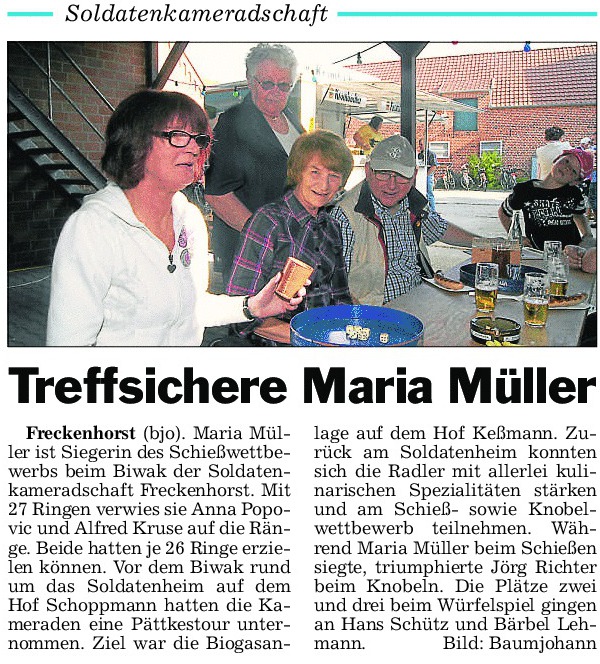 Soldatenkameradschaft

Treffsichere Maria Müller

Freckenhorst (bjo). Maria Müller ist Siegerin des Schießwettbewerbs beim Biwak der Soldatenkameradschaft Freckenhorst. Mit 27 Ringen verwies sie Anna Popovic und Alfred Kruse auf die Ränge. Beide hatten je 26 Ringe erzielen können. Vor dem Biwak rund um das Soldatenheim auf dem Hof Schoppmann hatten die Kameraden eine Pättkestour unternommen. Ziel war die Biogasanlage auf dem Hof Keßmann. Zurück am Soldatenheim konnten sich die Radler mit allerlei kulinarischen Spezialitäten stärken und am Schieß- sowie Knobelwettbewerb teilnehmen. Während Maria Müller beim Schießen siegte, triumphierte Jörg Richter beim Knobeln. Die Plätze zwei und drei beim Würfelspiel gingen an Hans Schütz und Bärbel Lehmann. Bild: Baumjohann